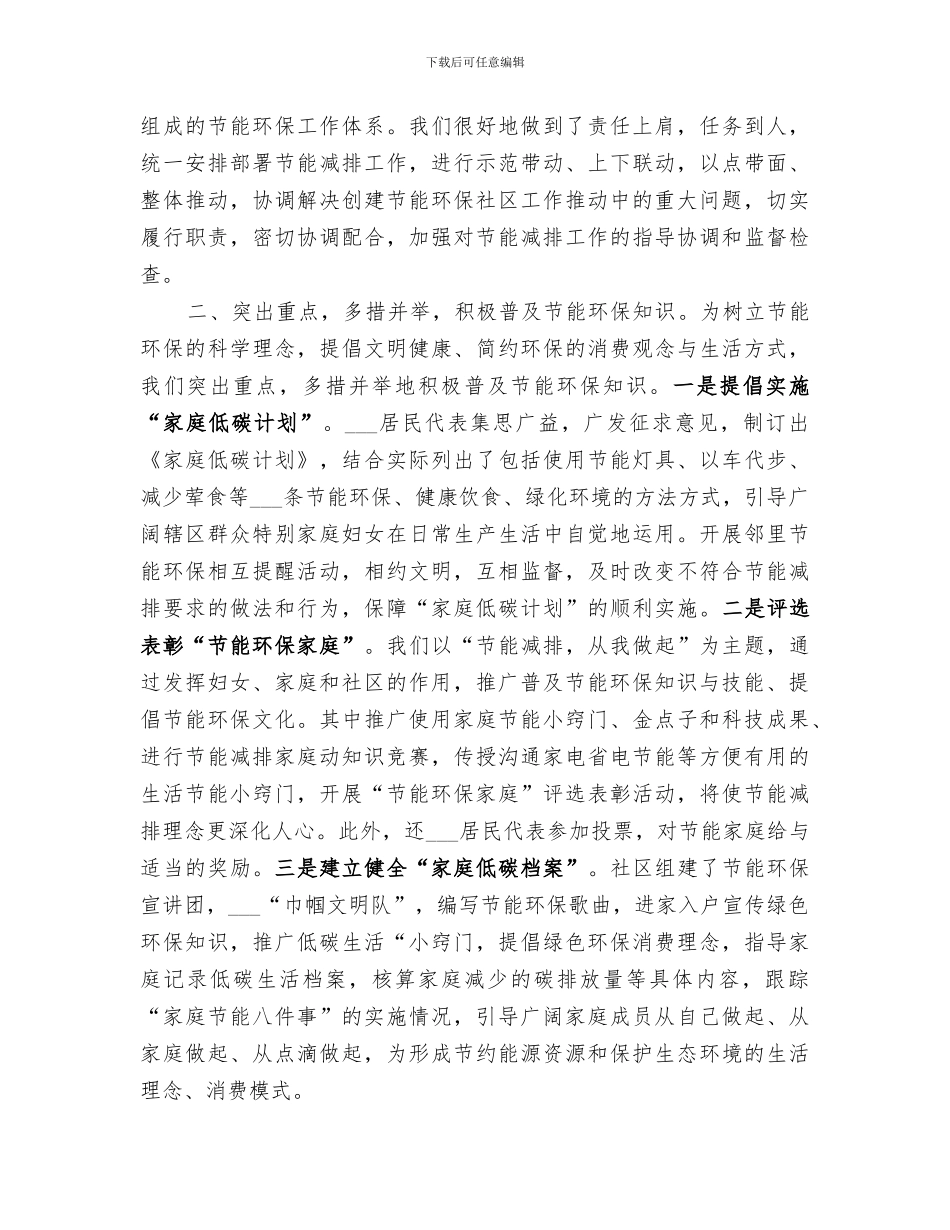 下载后可任意编辑

组成的节能环保工作体系。我们很好地做到了责任上肩，任务到人，统一安排部署节能减排工作，进行示范带动、上下联动，以点带面、整体推动，协调解决创建节能环保社区工作推动中的重大问题，切实履行职责，密切协调配合，加强对节能减排工作的指导协调和监督检查。

二、突出重点，多措并举，积极普及节能环保知识。为树立节能环保的科学理念，提倡文明健康、简约环保的消费观念与生活方式，我们突出重点，多措并举地积极普及节能环保知识。一是提倡实施“家庭低碳计划”。___居民代表集思广益，广发征求意见，制订出《家庭低碳计划》，结合实际列出了包括使用节能灯具、以车代步、减少荤食等___条节能环保、健康饮食、绿化环境的方法方式，引导广阔辖区群众特别家庭妇女在日常生产生活中自觉地运用。开展邻里节能环保相互提醒活动，相约文明，互相监督，及时改变不符合节能减排要求的做法和行为，保障“家庭低碳计划”的顺利实施。二是评选表彰“节能环保家庭”。我们以“节能减排，从我做起”为主题，通过发挥妇女、家庭和社区的作用，推广普及节能环保知识与技能、提倡节能环保文化。其中推广使用家庭节能小窍门、金点子和科技成果、进行节能减排家庭动知识竞赛，传授沟通家电省电节能等方便有用的生活节能小窍门，开展“节能环保家庭”评选表彰活动，将使节能减排理念更深化人心。此外，还___居民代表参加投票，对节能家庭给与适当的奖励。三是建立健全“家庭低碳档案”。社区组建了节能环保宣讲团，___“巾帼文明队”，编写节能环保歌曲，进家入户宣传绿色环保知识，推广低碳生活“小窍门，提倡绿色环保消费理念，指导家庭记录低碳生活档案，核算家庭减少的碳排放量等具体内容，跟踪“家庭节能八件事”的实施情况，引导广阔家庭成员从自己做起、从家庭做起、从点滴做起，为形成节约能源资源和保护生态环境的生活理念、消费模式。